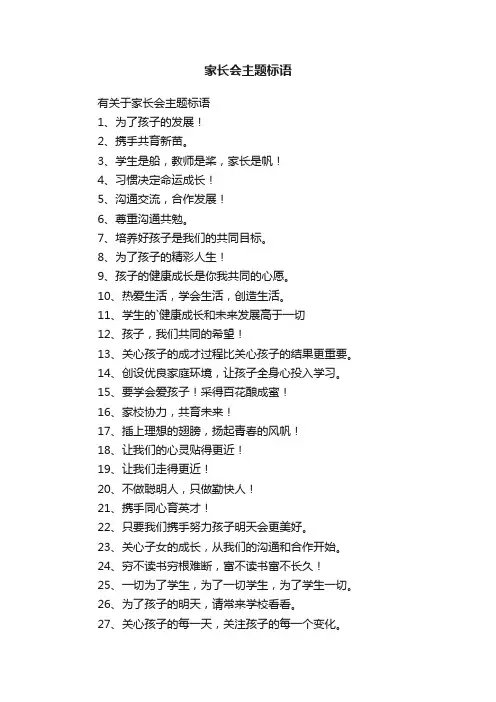 家长会主题标语

有关于家长会主题标语

1、为了孩子的发展！

2、携手共育新苗。

3、学生是船，教师是桨，家长是帆！

4、习惯决定命运成长！

5、沟通交流，合作发展！

6、尊重沟通共勉。

7、培养好孩子是我们的共同目标。

8、为了孩子的精彩人生！

9、孩子的健康成长是你我共同的心愿。

10、热爱生活，学会生活，创造生活。

11、学生的`健康成长和未来发展高于一切

12、孩子，我们共同的希望！

13、关心孩子的成才过程比关心孩子的结果更重要。

14、创设优良家庭环境，让孩子全身心投入学习。

15、要学会爱孩子！采得百花酿成蜜！

16、家校协力，共育未来！

17、插上理想的翅膀，扬起青春的风帆！

18、让我们的心灵贴得更近！

19、让我们走得更近！

20、不做聪明人，只做勤快人！

21、携手同心育英才！

22、只要我们携手努力孩子明天会更美好。

23、关心子女的成长，从我们的沟通和合作开始。

24、穷不读书穷根难断，富不读书富不长久！

25、一切为了学生，为了一切学生，为了学生一切。

26、为了孩子的明天，请常来学校看看。

27、关心孩子的每一天，关注孩子的每一个变化。